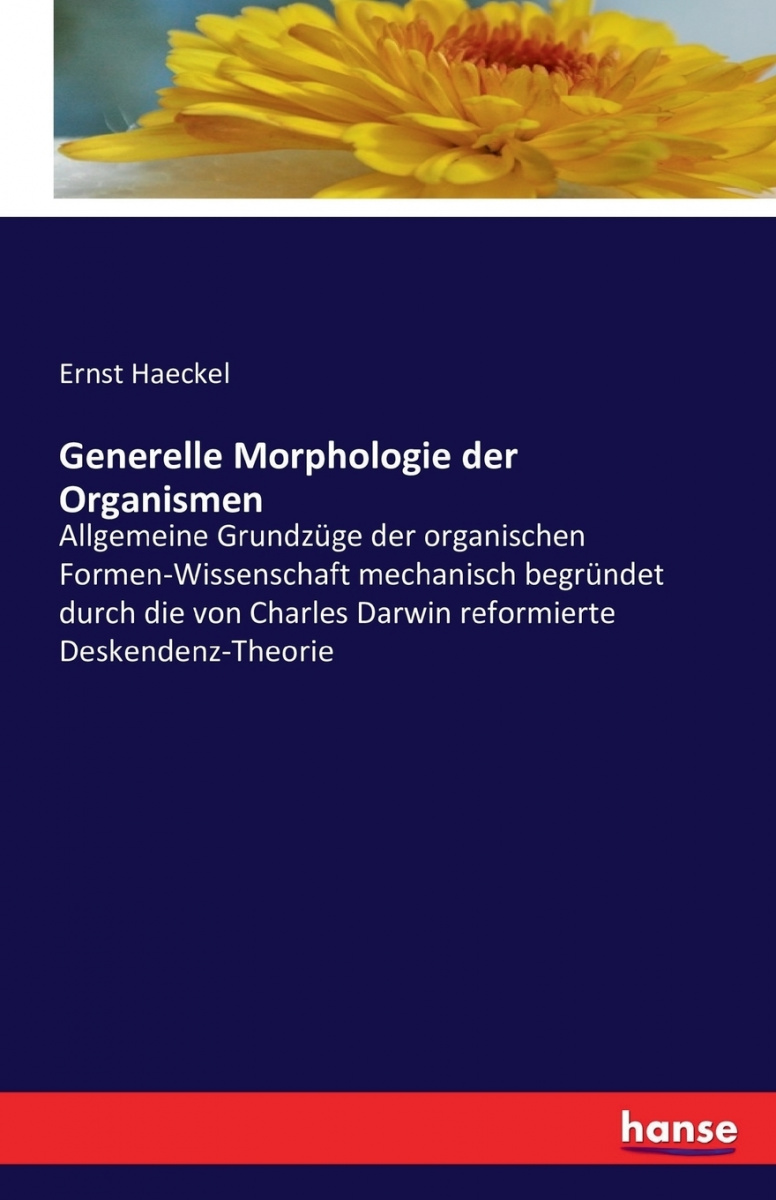 Ernst Haeckel

Generelle Morphologie der Organismen

Allgemeine Grundzüge der organischen Formen-Wissenschaft mechanisch begründet durch die von Charles Darwin reformierte Deskendenz-Theorie

hanse